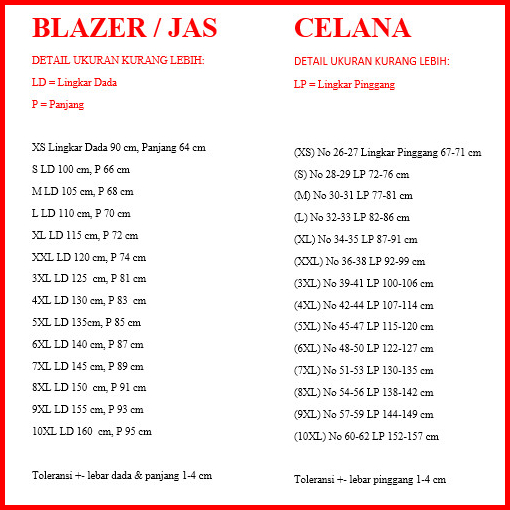 BLAZER / JAS

DETAIL UKURAN KURANG LEBIH:

LD = Lingkar Dada

P = Panjang

XS Lingkar Dada 90 cm, Panjang 64 cm

S LD 100 cm, P 66 cm

M LD 105 cm, P 68 cm

L LD 110 cm, P 70 cm

XL LD 115 cm, P 72 cm

XXL LD 120 cm, P 74 cm

3XL LD 125 cm, P 81 cm

4XL LD 130 cm, P 83 cm

5XL LD 135cm, P 85 cm

6XL LD 140 cm, P 87 cm

7XL LD 145 cm, P 89 cm

8XL LD 150 cm, P 91 cm

9XL LD 155 cm, P 93 cm

10XL LD 160 cm, P 95 cm

Toleransi +- lebar dada & panjang 1-4 cm

CELANA

DETAIL UKURAN KURANG LEBIH:

LP = Lingkar Pinggang

(XS) No 26-27 Lingkar Pinggang 67-71 cm

(S) No 28-29 LP 72-76 cm

(M) No 30-31 LP 77-81 cm

(L) No 32-33 LP 82-86 cm

(XL) No 34-35 LP 87-91 cm

(XXL) No 36-38 LP 92-99 cm

(3XL) No 39-41 LP 100-106 cm

(4XL) No 42-44 LP 107-114 cm

(5XL) No 45-47 LP 115-120 cm

(6XL) No 48-50 LP 122-127 cm

(7XL) No 51-53 LP 130-135 cm

(8XL) No 54-56 LP 138-142 cm

(9XL) No 57-59 LP 144-149 cm

(10XL) No 60-62 LP 152-157 cm

Toleransi +- lebar pinggang 1-4 cm